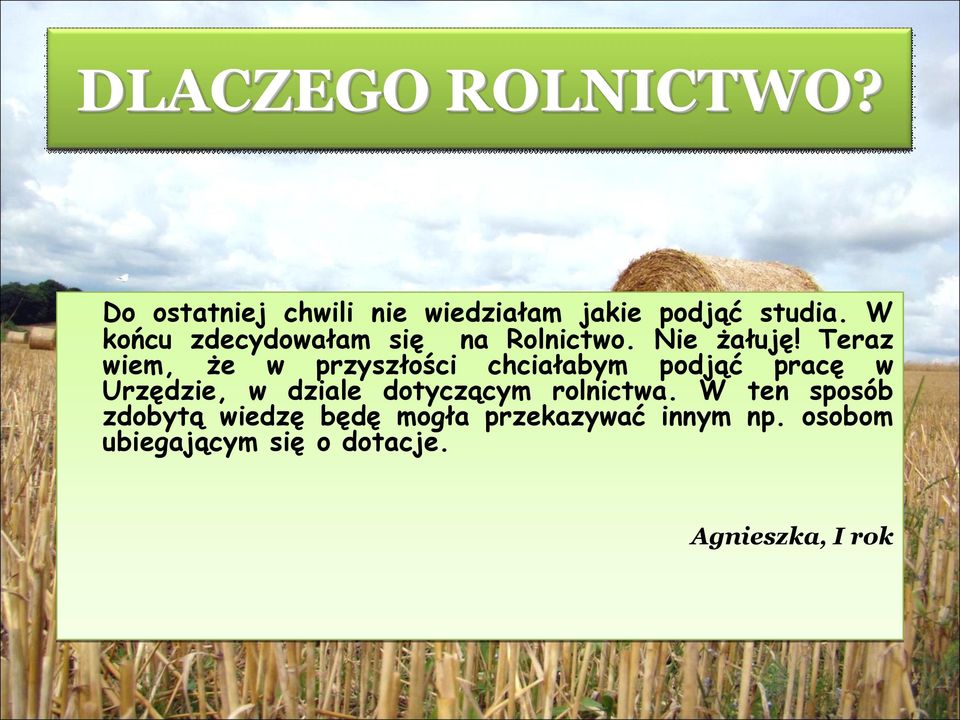 DLACZEGO ROLNICTWO?

Do ostatniej chwili nie wiedziałam jakie podjąć studia. W końcu zdecydowałam się na Rolnictwo. Nie żałuję! Teraz wiem, że w przyszłości chciałabym podjąć pracę w Urzędzie, w dziale dotyczącym rolnictwa. W ten sposób zdobytą wiedzę będę mogła przekazywać innym np. osobom ubiegającym się o dotacje.

Agnieszka, I rok